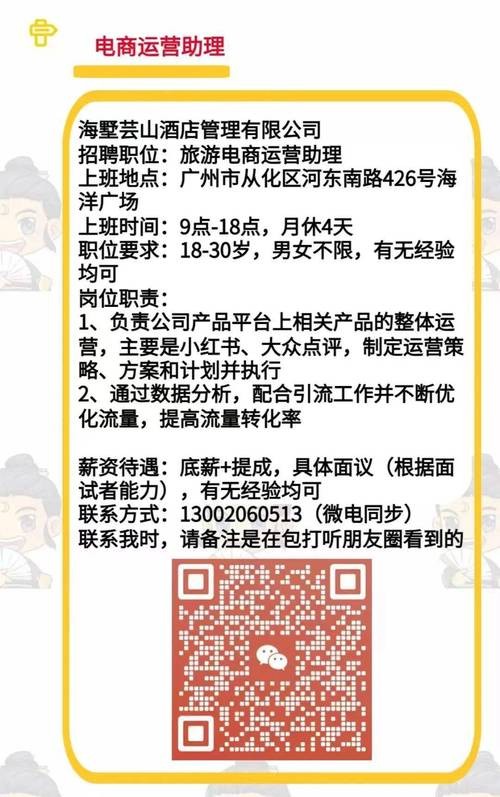 电商运营助理

海墅芸山酒店管理有限公司
招聘职位：旅游电商运营助理
上班地点：广州市从化区河东南路426号海洋广场
上班时间：9点-18点，月休4天
职位要求：18-30岁，男女不限，有无经验均可
岗位职责：
1、负责公司产品平台上相关产品的整体运营，主要是小红书、大众点评，制定运营策略、方案和计划并执行
2、通过数据分析，配合引流工作并不断优化流量，提高流量转化率

薪资待遇：底薪+提成，具体面议（根据面试者能力），有无经验均可
联系方式：13002060513（微电同步）
联系我时，请备注是在包打听朋友圈看到的